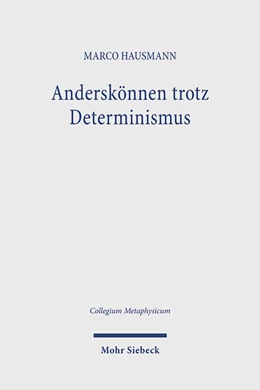 MARCO HAUSMANN

Anderskönnen trotz Determinismus

Collegium Metaphysicum

Mohr Siebeck